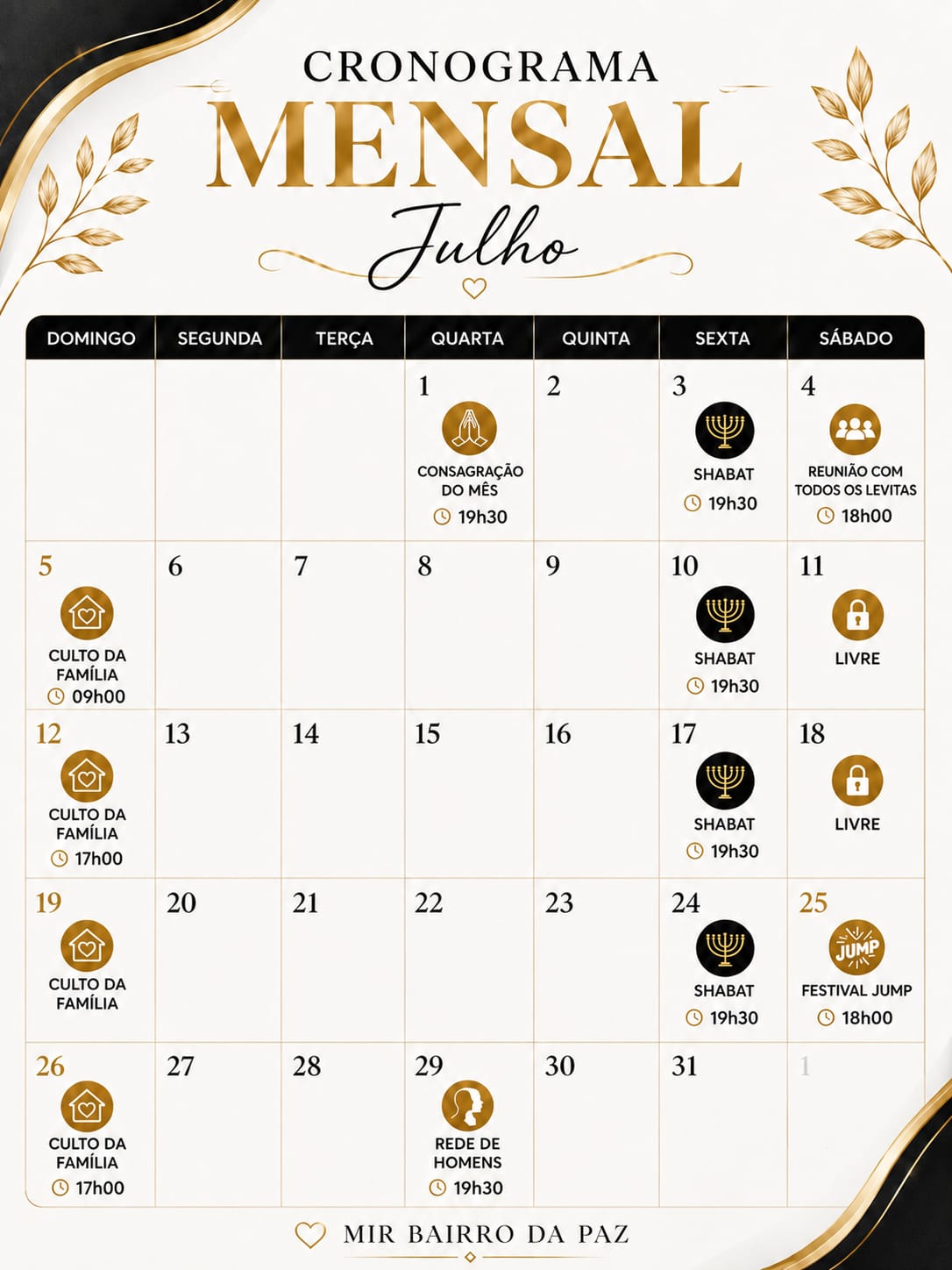 CRONOGRAMA
MENSAL
Julho

| DOMINGO | SEGUNDA | TERÇA | QUARTA | QUINTA | SEXTA | SÁBADO |
|---|---|---|---|---|---|---|
| | | | 1 CONSAGRAÇÃO DO MÊS 19h30 | 2 | 3 SHABAT 19h30 | 4 REUNIÃO COM TODOS OS LEVITAS 18h00 |
| 5 CULTO DA FAMÍLIA 09h00 | 6 | 7 | 8 | 9 | 10 SHABAT 19h30 | 11 LIVRE |
| 12 CULTO DA FAMÍLIA 17h00 | 13 | 14 | 15 | 16 | 17 SHABAT 19h30 | 18 LIVRE |
| 19 CULTO DA FAMÍLIA | 20 | 21 | 22 | 23 | 24 SHABAT 19h30 | 25 JUMP FESTIVAL JUMP 18h00 |
| 26 CULTO DA FAMÍLIA 17h00 | 27 | 28 | 29 REDE DE HOMENS 19h30 | 30 | 31 | 1 |

MIR BAIRRO DA PAZ